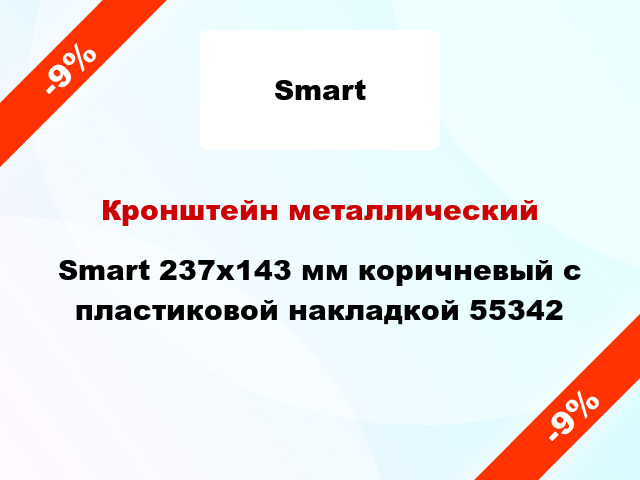 -9%

Smart

Кронштейн металлический

Smart 237x143 мм коричневый с пластиковой накладкой 55342

-9%